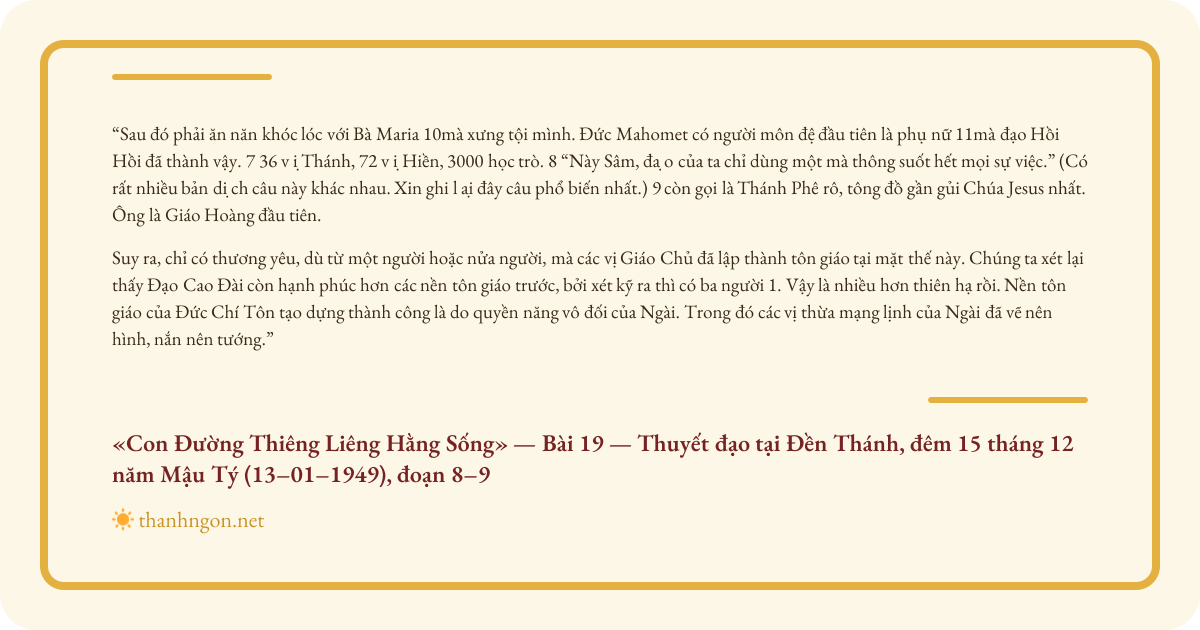 "Sau đó phải ăn năn khóc lóc với Bà Maria 10mà xưng tội mình. Đức Mahomet có người môn đệ đầu tiên là phụ nữ 11mà đạo Hồi Hồi đã thành vậy. 7 36 v ị Thánh, 72 v ị Hiền, 3000 học trò. 8 "Này Sâm, đạ o của ta chỉ dùng một mà thông suốt hết mọi sự việc." (Có rất nhiều bản dị ch câu này khác nhau. Xin ghi l ại đây câu phổ biến nhất.) 9 còn gọi là Thánh Phê rô, tông đồ gần gủi Chúa Jesus nhất. Ông là Giáo Hoàng đầu tiên.

Suy ra, chỉ có thương yêu, dù từ một người hoặc nửa người, mà các vị Giáo Chủ đã lập thành tôn giáo tại mặt thế này. Chúng ta xét lại thấy Đạo Cao Đài còn hạnh phúc hơn các nền tôn giáo trước, bởi xét kỹ ra thì có ba người 1. Vậy là nhiều hơn thiên hạ rồi. Nền tôn giáo của Đức Chí Tôn tạo dựng thành công là do quyền năng vô đối của Ngài. Trong đó các vị thừa mạng lịnh của Ngài đã vẽ nên hình, nắn nên tướng."

«Con Đường Thiêng Liêng Hằng Sống» — Bài 19 — Thuyết đạo tại Đền Thánh, đêm 15 tháng 12 năm Mậu Tý (13–01–1949), đoạn 8–9

thanhngon.net